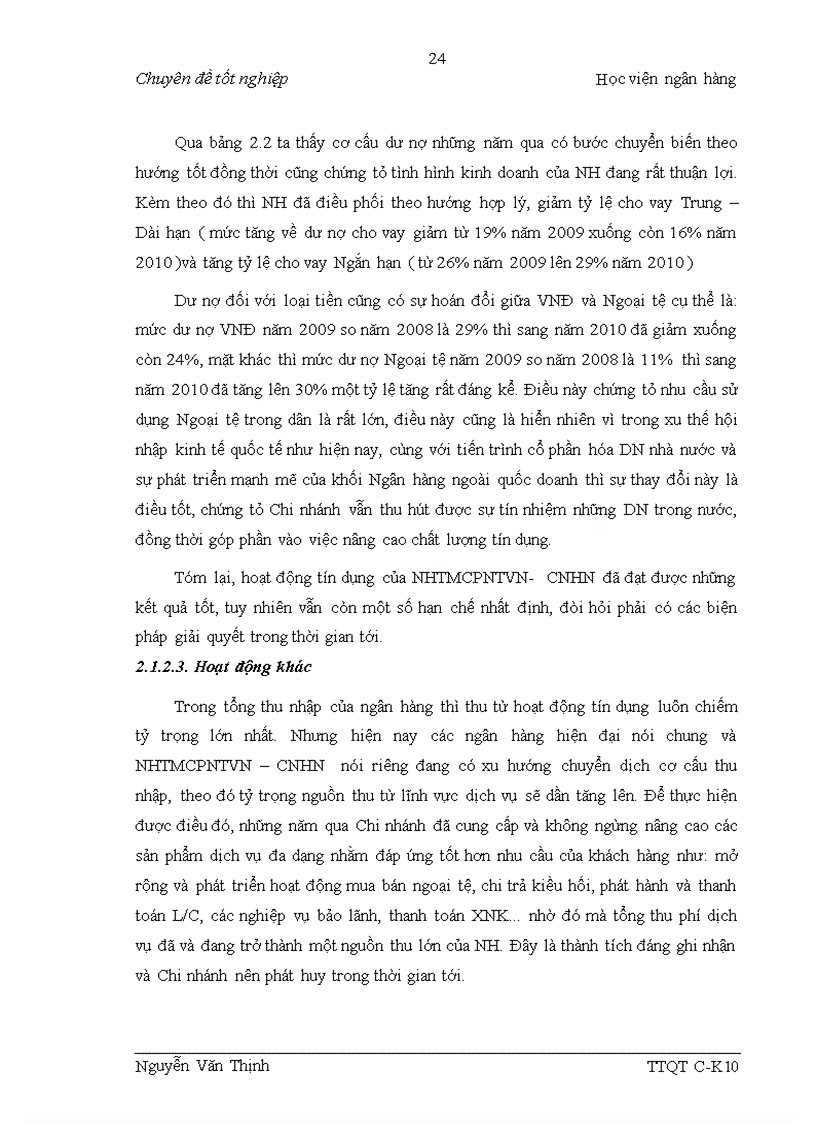 24

Chuyên đề tốt nghiệp

Học viện ngân hàng

Qua bảng 2.2 ta thấy cơ cấu dư nợ những năm qua có bước chuyển biến theo hướng tốt đồng thời cũng chứng tỏ tình hình kinh doanh của NH đang rất thuận lợi. Kèm theo đó thì NH đã điều phối theo hướng hợp lý, giảm tỷ lệ cho vay Trung – Dài hạn ( mức tăng về dư nợ cho vay giảm từ 19% năm 2009 xuống còn 16% năm 2010 )và tăng tỷ lệ cho vay Ngắn hạn ( từ 26% năm 2009 lên 29% năm 2010 )

Dư nợ đối với loại tiền cũng có sự hoán đổi giữa VNĐ và Ngoại tệ cụ thể là: mức dư nợ VNĐ năm 2009 so năm 2008 là 29% thì sang năm 2010 đã giảm xuống còn 24%, mặt khác thì mức dư nợ Ngoại tệ năm 2009 so năm 2008 là 11% thì sang năm 2010 đã tăng lên 30% một tỷ lệ tăng rất đáng kể. Điều này chứng tỏ nhu cầu sử dụng Ngoại tệ trong dân là rất lớn, điều này cũng là hiển nhiên vì trong xu thế hội nhập kinh tế quốc tế như hiện nay, cùng với tiến trình cổ phần hóa DN nhà nước và sự phát triển mạnh mẽ của khối Ngân hàng ngoài quốc doanh thì sự thay đổi này là điều tốt, chứng tỏ Chi nhánh vẫn thu hút được sự tín nhiệm những DN trong nước, đồng thời góp phần vào việc nâng cao chất lượng tín dụng.

Tóm lại, hoạt động tín dụng của NHTMCPNTVN- CNHN đã đạt được những kết quả tốt, tuy nhiên vẫn còn một số hạn chế nhất định, đòi hỏi phải có các biện pháp giải quyết trong thời gian tới.

2.1.2.3. Hoạt động khác

Trong tổng thu nhập của ngân hàng thì thu từ hoạt động tín dụng luôn chiếm tỷ trọng lớn nhất. Nhưng hiện nay các ngân hàng hiện đại nói chung và NHTMCPNTVN – CNHN nói riêng đang có xu hướng chuyển dịch cơ cấu thu nhập, theo đó tỷ trọng nguồn thu từ lĩnh vực dịch vụ sẽ dần tăng lên. Để thực hiện được điều đó, những năm qua Chi nhánh đã cung cấp và không ngừng nâng cao các sản phẩm dịch vụ đa dạng nhằm đáp ứng tốt hơn nhu cầu của khách hàng như: mở rộng và phát triển hoạt động mua bán ngoại tệ, chi trả kiều hối, phát hành và thanh toán L/C, các nghiệp vụ bảo lãnh, thanh toán XNK... nhờ đó mà tổng thu phí dịch vụ đã và đang trở thành một nguồn thu lớn của NH. Đây là thành tích đáng ghi nhận và Chi nhánh nên phát huy trong thời gian tới.

Nguyễn Văn Thịnh

TTQT C-K10